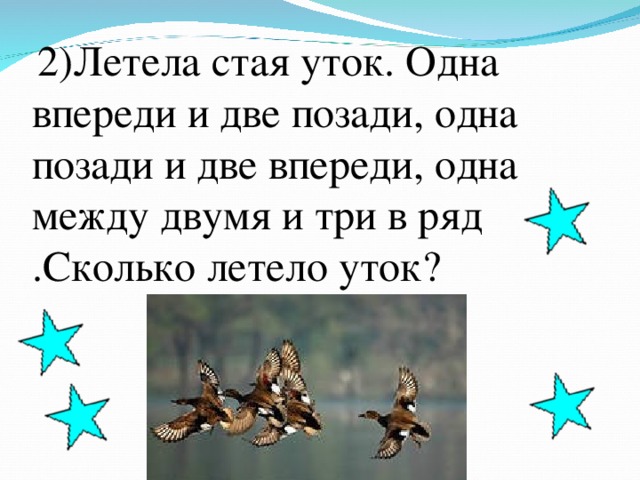 2)Летела стая уток. Одна впереди и две позади, одна позади и две впереди, одна между двумя и три в ряд .Сколько летело уток?